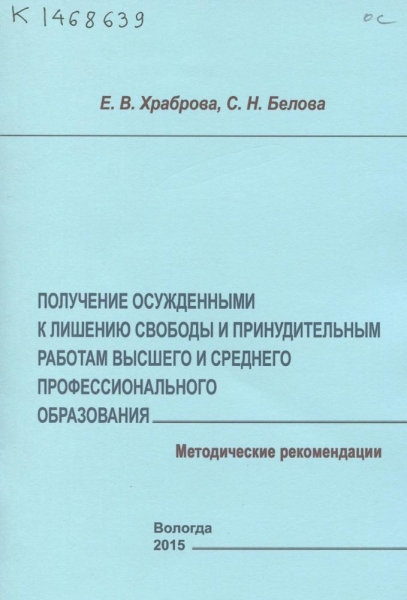 К 1468639

ос

Е. В. Храброва, С. Н. Белова

ПОЛУЧЕНИЕ ОСУЖДЕННЫМИ К ЛИШЕНИЮ СВОБОДЫ И ПРИНУДИТЕЛЬНЫМ РАБОТАМ ВЫСШЕГО И СРЕДНЕГО ПРОФЕССИОНАЛЬНОГО ОБРАЗОВАНИЯ

Методические рекомендации

Вологда
2015